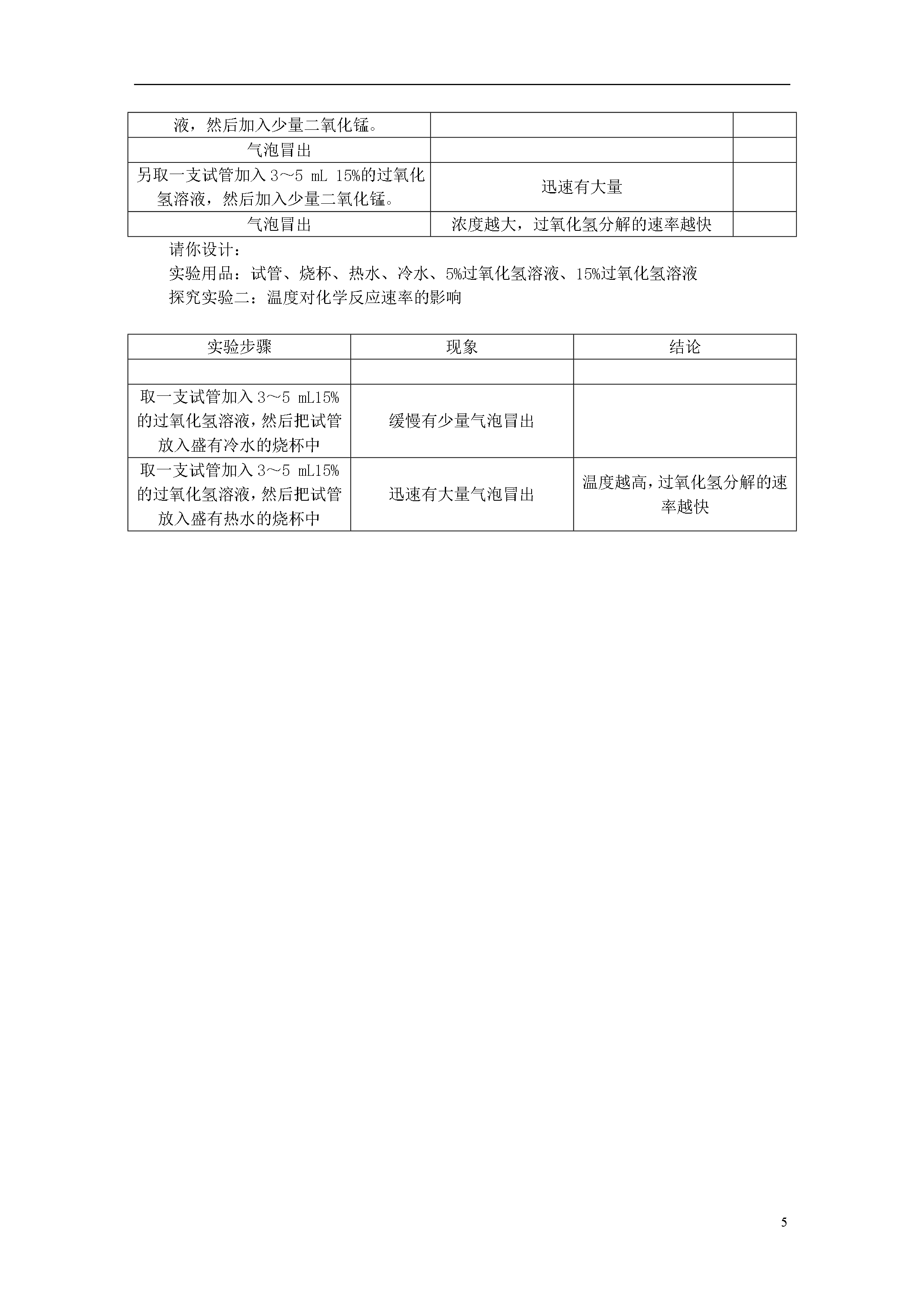 | 液，然后加入少量二氧化锰。 | | |
|---|---|---|
| 气泡冒出 | | |
| 另取一支试管加入 3～5 mL 15%的过氧化氢溶液，然后加入少量二氧化锰。 | 迅速有大量 | |
| 气泡冒出 | 浓度越大，过氧化氢分解的速率越快 | |

请你设计：

实验用品：试管、烧杯、热水、冷水、5%过氧化氢溶液、15%过氧化氢溶液

探究实验二：温度对化学反应速率的影响

| 实验步骤 | 现象 | 结论 |
|---|---|---|
| | | |
| 取一支试管加入 3～5 mL15%的过氧化氢溶液，然后把试管放入盛有冷水的烧杯中 | 缓慢有少量气泡冒出 | |
| 取一支试管加入 3～5 mL15%的过氧化氢溶液，然后把试管放入盛有热水的烧杯中 | 迅速有大量气泡冒出 | 温度越高，过氧化氢分解的速率越快 |

5